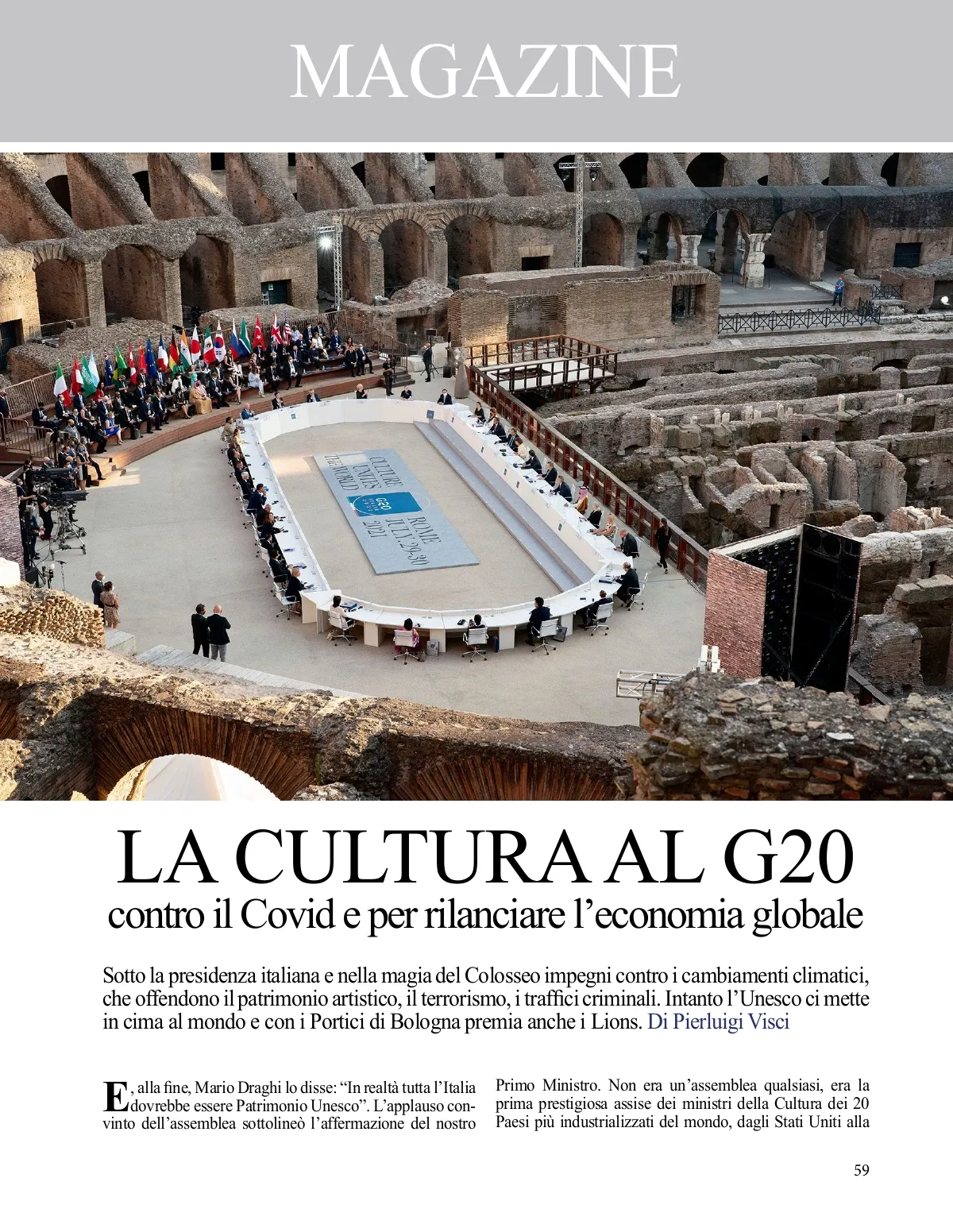 MAGAZINE

LA CULTURA AL G20
contro il Covid e per rilanciare l'economia globale

Sotto la presidenza italiana e nella magia del Colosseo impegni contro i cambiamenti climatici, che offendono il patrimonio artistico, il terrorismo, i traffici criminali. Intanto l'Unesco ci mette in cima al mondo e con i Portici di Bologna premia anche i Lions. Di Pierluigi Visci

E, alla fine, Mario Draghi lo disse: "In realtà tutta l'Italia dovrebbe essere Patrimonio Unesco". L'applauso convinto dell'assemblea sottolineò l'affermazione del nostro Primo Ministro. Non era un'assemblea qualsiasi, era la prima prestigiosa assise dei ministri della Cultura dei 20 Paesi più industrializzati del mondo, dagli Stati Uniti alla

59